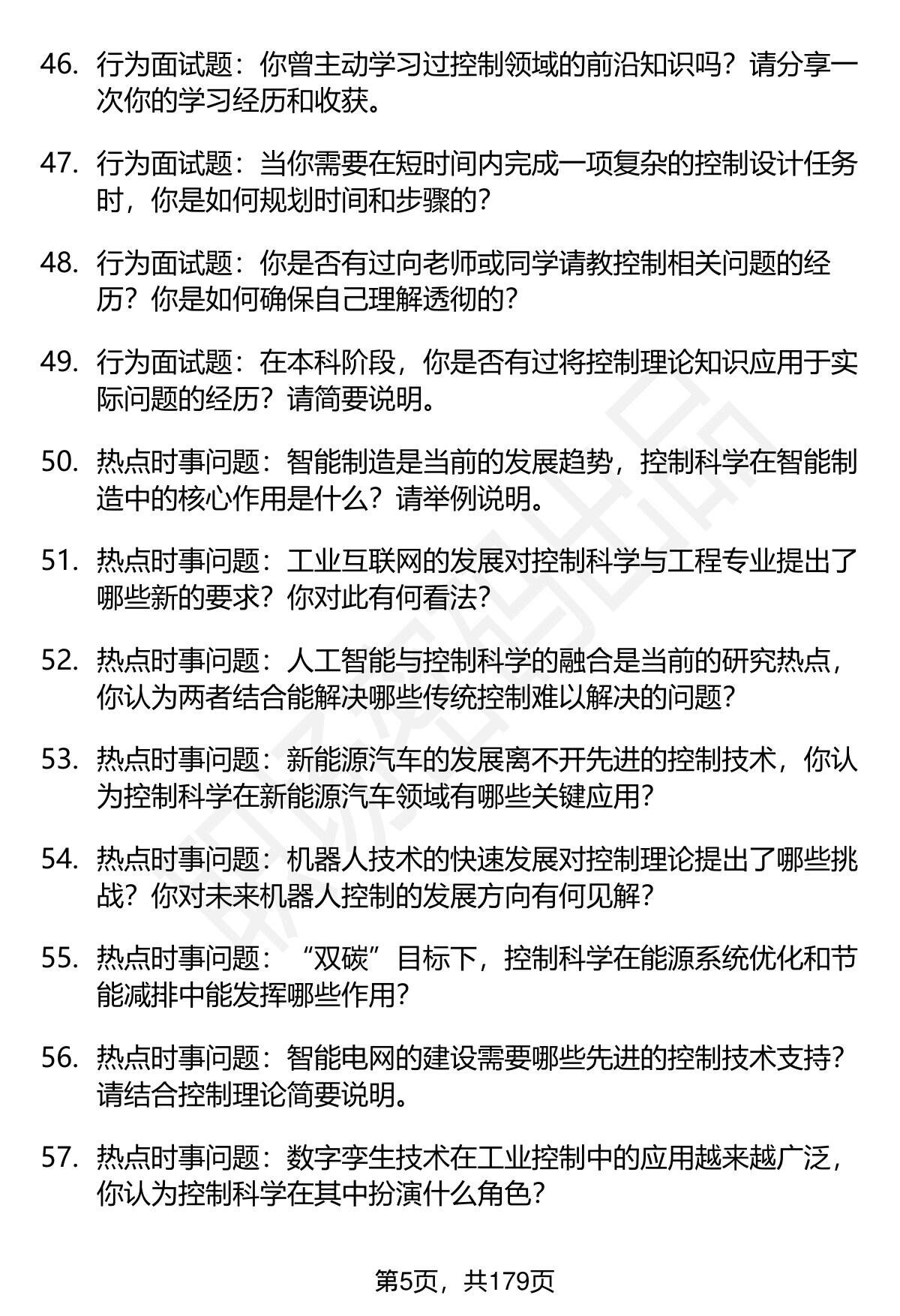 46. 行为面试题：你曾主动学习过控制领域的前沿知识吗？请分享一次你的学习经历和收获。

47. 行为面试题：当你需要在短时间内完成一项复杂的控制设计任务时，你是如何规划时间和步骤的？

48. 行为面试题：你是否有过向老师或同学请教控制相关问题的经历？你是如何确保自己理解透彻的？

49. 行为面试题：在本科阶段，你是否有过将控制理论知识应用于实际问题的经历？请简要说明。

50. 热点时事问题：智能制造是当前的发展趋势，控制科学在智能制造中的核心作用是什么？请举例说明。

51. 热点时事问题：工业互联网的发展对控制科学与工程专业提出了哪些新的要求？你对此有何看法？

52. 热点时事问题：人工智能与控制科学的融合是当前的研究热点，你认为两者结合能解决哪些传统控制难以解决的问题？

53. 热点时事问题：新能源汽车的发展离不开先进的控制技术，你认为控制科学在新能源汽车领域有哪些关键应用？

54. 热点时事问题：机器人技术的快速发展对控制理论提出了哪些挑战？你对未来机器人控制的发展方向有何见解？

55. 热点时事问题：“双碳”目标下，控制科学在能源系统优化和节能减排中能发挥哪些作用？

56. 热点时事问题：智能电网的建设需要哪些先进的控制技术支持？请结合控制理论简要说明。

57. 热点时事问题：数字孪生技术在工业控制中的应用越来越广泛，你认为控制科学在其中扮演什么角色？

第5页，共179页